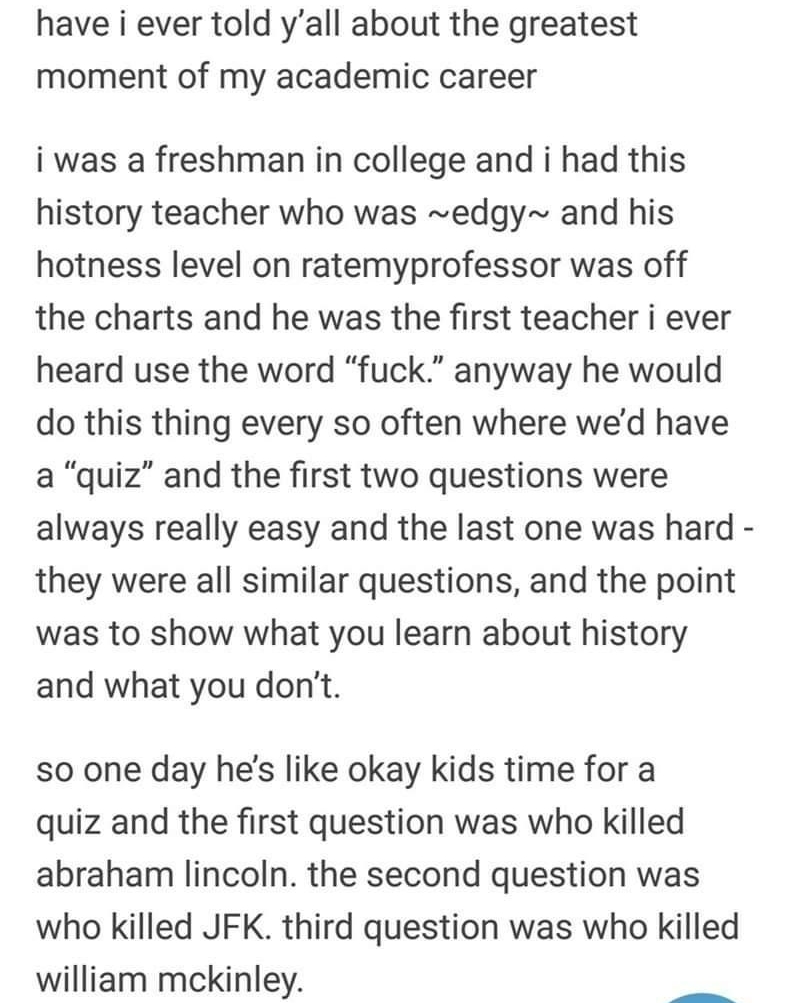 have i ever told y'all about the greatest moment of my academic career

i was a freshman in college and i had this history teacher who was ~edgy~ and his hotness level on ratemyprofessor was off the charts and he was the first teacher i ever heard use the word "fuck." anyway he would do this thing every so often where we'd have a "quiz" and the first two questions were always really easy and the last one was hard - they were all similar questions, and the point was to show what you learn about history and what you don't.

so one day he's like okay kids time for a quiz and the first question was who killed abraham lincoln. the second question was who killed JFK. third question was who killed william mckinley.